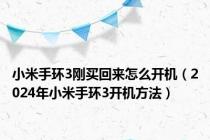 小米手环3刚买回来怎么开机（2024年小米手环3开机方法）